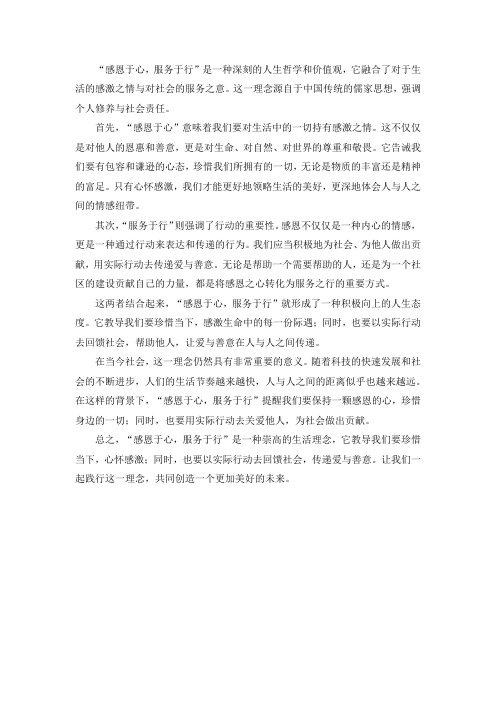 “感恩于心，服务于行”是一种深刻的人生哲学和价值观，它融合了对于生活的感激之情与对社会的服务之意。这一理念源自于中国传统的儒家思想，强调个人修养与社会责任。

首先，“感恩于心”意味着我们要对生活中的一切持有感激之情。这不仅仅是对他人的恩惠和善意，更是对生命、对自然、对世界的尊重和敬畏。它告诫我们要有包容和谦逊的心态，珍惜我们所拥有的一切，无论是物质的丰富还是精神的富足。只有心怀感激，我们才能更好地领略生活的美好，更深地体会人与人之间的情感纽带。

其次，“服务于行”则强调了行动的重要性。感恩不仅仅是一种内心的情感，更是一种通过行动来表达和传递的行为。我们应当积极地为社会、为他人做出贡献，用实际行动去传递爱与善意。无论是帮助一个需要帮助的人，还是为一个社区的建设贡献自己的力量，都是将感恩之心转化为服务之行的重要方式。

这两者结合起来，“感恩于心，服务于行”就形成了一种积极向上的人生态度。它教导我们要珍惜当下，感激生命中的每一份际遇；同时，也要以实际行动去回馈社会，帮助他人，让爱与善意在人与人之间传递。

在当今社会，这一理念仍然具有非常重要的意义。随着科技的快速发展和社会的不断进步，人们的生活节奏越来越快，人与人之间的距离似乎也越来越远。在这样的背景下，“感恩于心，服务于行”提醒我们要保持一颗感恩的心，珍惜身边的一切；同时，也要用实际行动去关爱他人，为社会做出贡献。

总之，“感恩于心，服务于行”是一种崇高的生活理念，它教导我们要珍惜当下，心怀感激；同时，也要以实际行动去回馈社会，传递爱与善意。让我们一起践行这一理念，共同创造一个更加美好的未来。